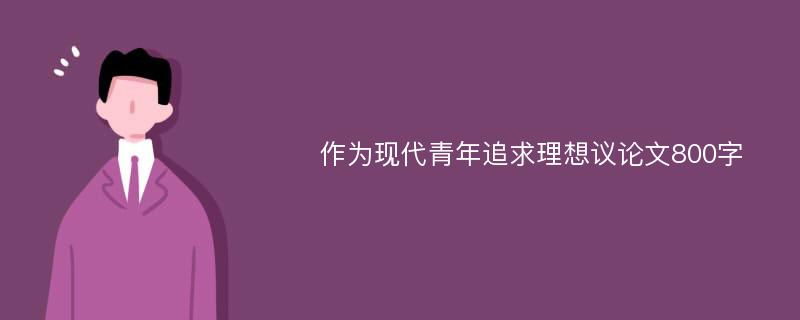 作为现代青年追求理想议论文800字